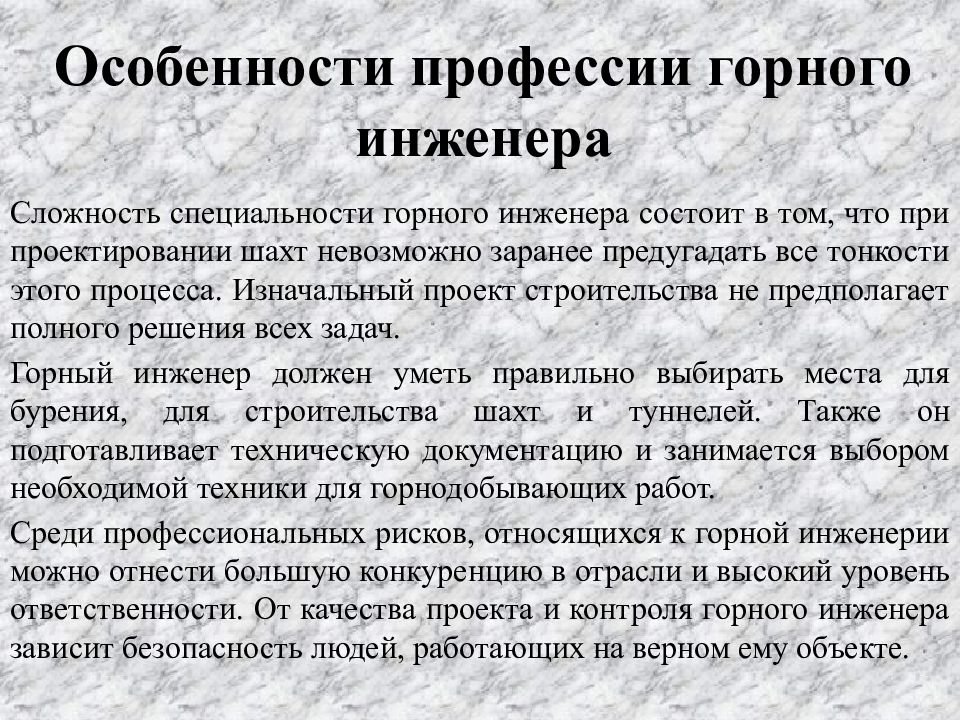 Особенности профессии горного инженера

Сложность специальности горного инженера состоит в том, что при проектировании шахт невозможно заранее предугадать все тонкости этого процесса. Изначальный проект строительства не предполагает полного решения всех задач.

Горный инженер должен уметь правильно выбирать места для бурения, для строительства шахт и туннелей. Также он подготавливает техническую документацию и занимается выбором необходимой техники для горнодобывающих работ.

Среди профессиональных рисков, относящихся к горной инженерии можно отнести большую конкуренцию в отрасли и высокий уровень ответственности. От качества проекта и контроля горного инженера зависит безопасность людей, работающих на верном ему объекте.